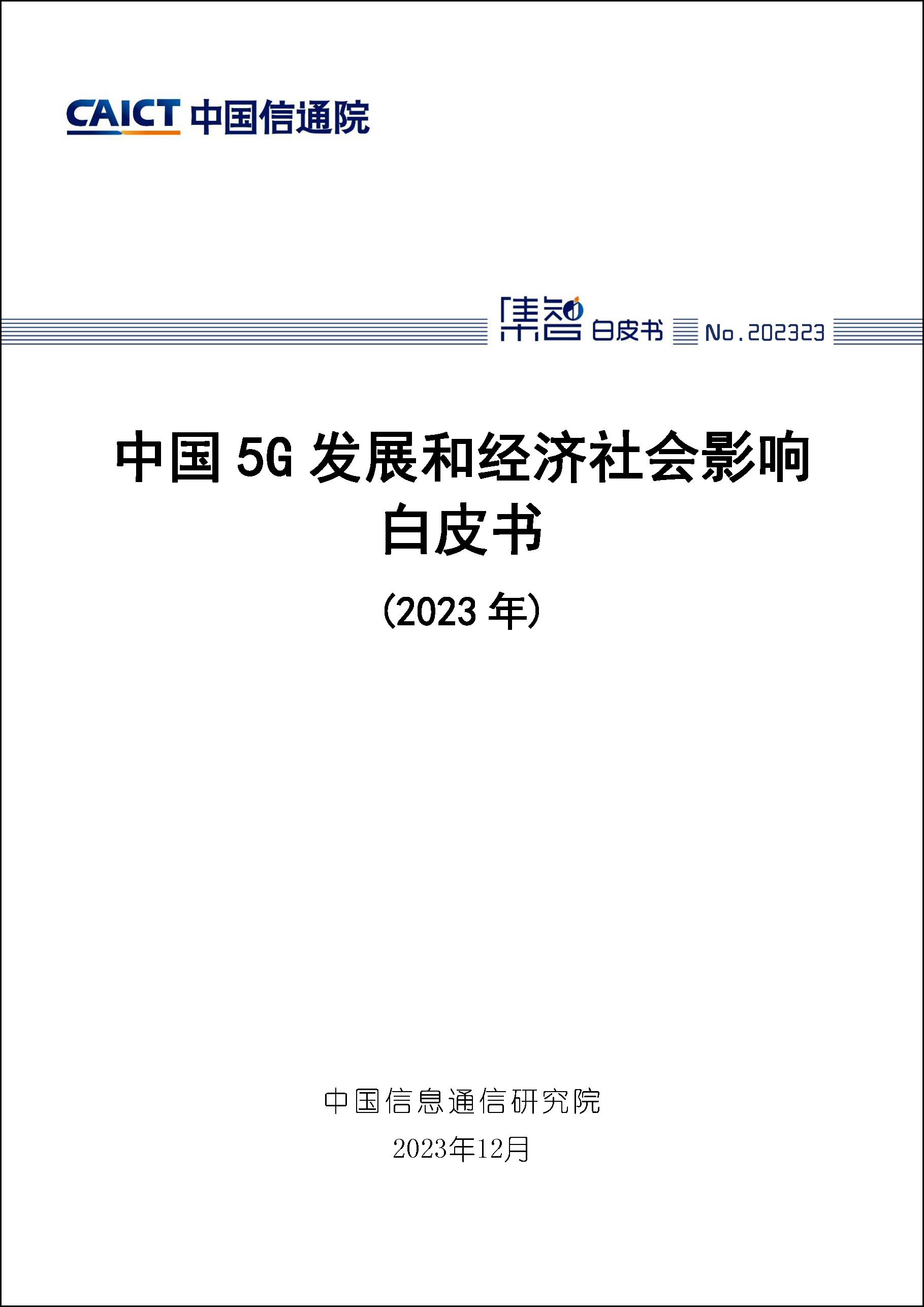 CAICT 中国信通院

集智 白皮书 No.202323

中国 5G 发展和经济社会影响
白皮书
（2023 年）

中国信息通信研究院
2023年12月